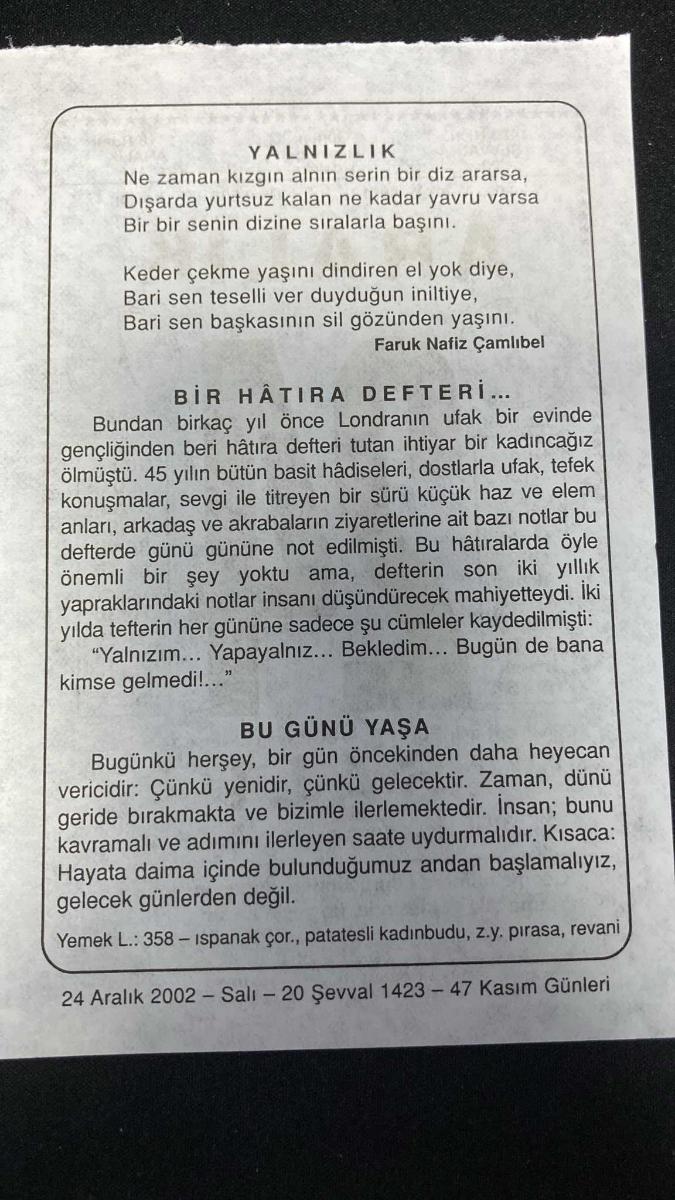 YALNIZLIK
Ne zaman kızgın alnın serin bir diz ararsa,
Dışarda yurtsuz kalan ne kadar yavru varsa
Bir bir senin dizine sıralarla başını.

Keder çekme yaşını dindiren el yok diye,
Bari sen teselli ver duyduğun iniltiye,
Bari sen başkasının sil gözünden yaşını.
Faruk Nafiz Çamlıbel

BİR HÂTIRA DEFTERİ...
Bundan birkaç yıl önce Londranın ufak bir evinde gençliğinden beri hâtıra defteri tutan ihtiyar bir kadıncağız ölmüştü. 45 yılın bütün basit hâdiseleri, dostlarla ufak, tefek konuşmalar, sevgi ile titreyen bir sürü küçük haz ve elem anları, arkadaş ve akrabaların ziyaretlerine ait bazı notlar bu defterde günü gününe not edilmişti. Bu hâtıralarda öyle önemli bir şey yoktu ama, defterin son iki yıllık yapraklarındaki notlar insanı düşündürecek mahiyetteydi. İki yılda tefterin her gününe sadece şu cümleler kaydedilmişti:
"Yalnızım... Yapayalnız... Bekledim... Bugün de bana kimse gelmedi!..."

BU GÜNÜ YAŞA
Bugünkü herşey, bir gün öncekinden daha heyecan vericidir: Çünkü yenidir, çünkü gelecektir. Zaman, dünü geride bırakmakta ve bizimle ilerlemektedir. İnsan; bunu kavramalı ve adımını ilerleyen saate uydurmalıdır. Kısaca: Hayata daima içinde bulunduğumuz andan başlamalıyız, gelecek günlerden değil.

Yemek L.: 358 – ıspanak çor., patatesli kadınbudu, z.y. pırasa, revani

24 Aralık 2002 – Salı – 20 Şevval 1423 – 47 Kasım Günleri